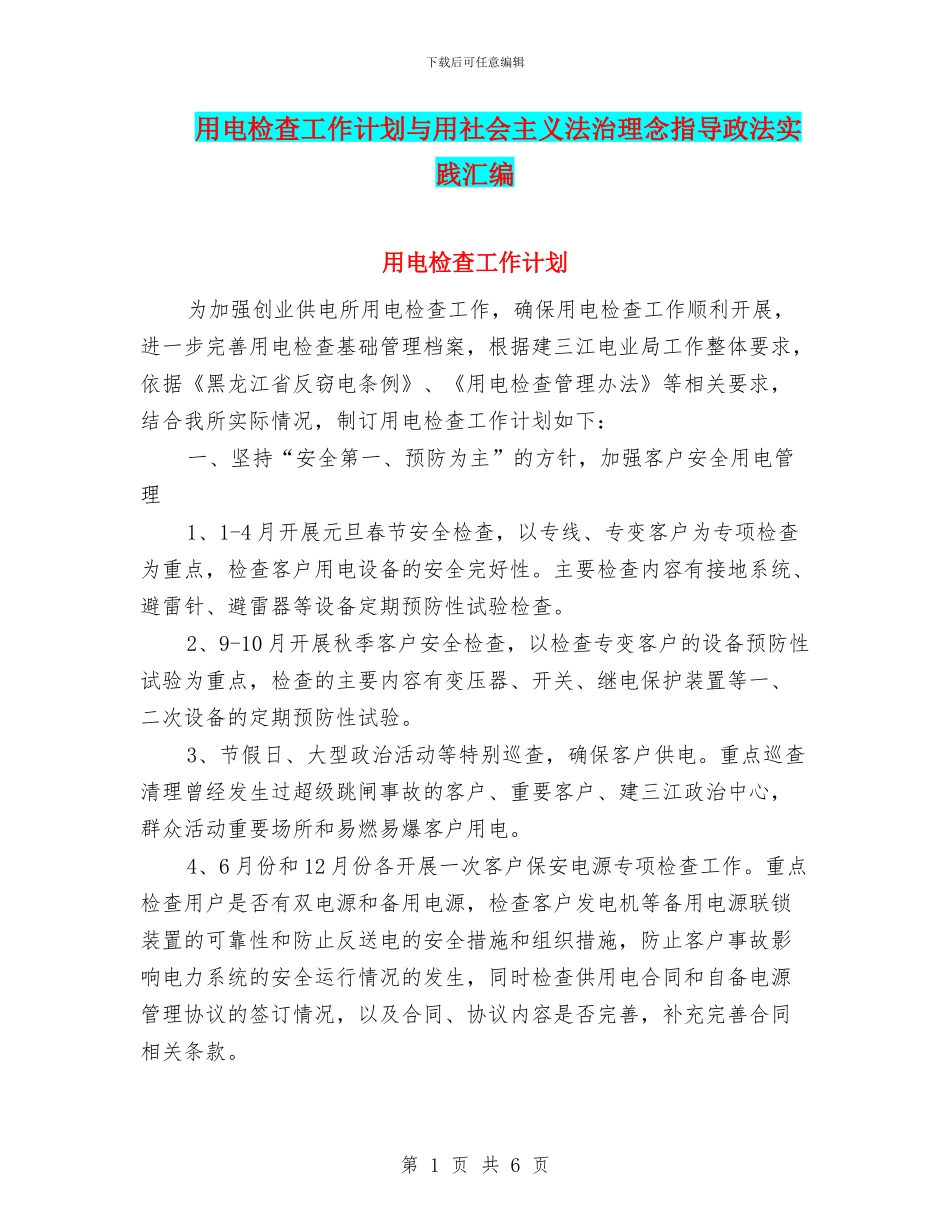 下载后可任意编辑

用电检查工作计划与用社会主义法治理念指导政法实践汇编

用电检查工作计划

为加强创业供电所用电检查工作，确保用电检查工作顺利开展，进一步完善用电检查基础管理档案，根据建三江电业局工作整体要求，依据《黑龙江省反窃电条例》、《用电检查管理办法》等相关要求，结合我所实际情况，制订用电检查工作计划如下：

一、坚持“安全第一、预防为主”的方针，加强客户安全用电管理

1、1-4月开展元旦春节安全检查，以专线、专变客户为专项检查为重点，检查客户用电设备的安全完好性。主要检查内容有接地系统、避雷针、避雷器等设备定期预防性试验检查。

2、9-10月开展秋季客户安全检查，以检查专变客户的设备预防性试验为重点，检查的主要内容有变压器、开关、继电保护装置等一、二次设备的定期预防性试验。

3、节假日、大型政治活动等特别巡查，确保客户供电。重点巡查清理曾经发生过超级跳闸事故的客户、重要客户、建三江政治中心，群众活动重要场所和易燃易爆客户用电。

4、6月份和12月份各开展一次客户保安电源专项检查工作。重点检查用户是否有双电源和备用电源，检查客户发电机等备用电源联锁装置的可靠性和防止反送电的安全措施和组织措施，防止客户事故影响电力系统的安全运行情况的发生，同时检查供用电合同和自备电源管理协议的签订情况，以及合同、协议内容是否完善，补充完善合同相关条款。

第 1 页 共 6 页